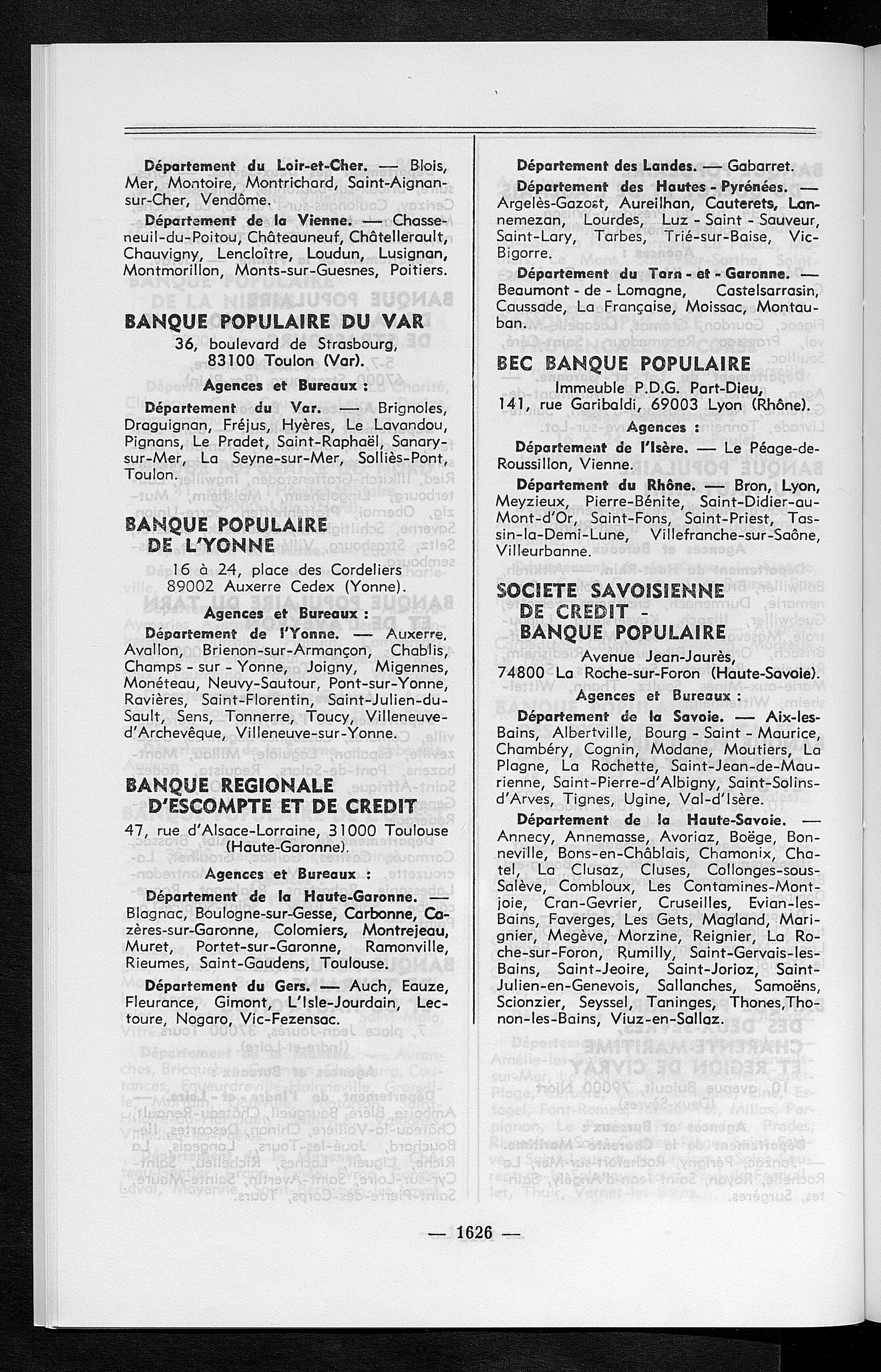 Département du Loir-et-Cher. — Blois, Mer, Montoire, Montrichard, Saint-Aignan-sur-Cher, Vendôme.

Département de la Vienne. — Chasseneuil-du-Poitou, Châteauneuf, Châtellerault, Chauvigny, Lencloître, Loudun, Lusignan, Montmorillon, Monts-sur-Guesnes, Poitiers.

BANQUE POPULAIRE DU VAR
36, boulevard de Strasbourg, 83100 Toulon (Var).

Agences et Bureaux :

Département du Var. — Brignoles, Draguignan, Fréjus, Hyères, Le Lavandou, Pignans, Le Pradet, Saint-Raphaël, Sanary-sur-Mer, La Seyne-sur-Mer, Solliès-Pont, Toulon.

BANQUE POPULAIRE DE L'YONNE
16 à 24, place des Cordeliers 89002 Auxerre Cedex (Yonne).

Agences et Bureaux :

Département de l'Yonne. — Auxerre, Avallon, Brienon-sur-Armançon, Chablis, Champs - sur - Yonne, Joigny, Migennes, Monéteau, Neuvy-Sautour, Pont-sur-Yonne, Ravières, Saint-Florentin, Saint-Julien-du-Sault, Sens, Tonnerre, Toucy, Villeneuve-d'Archevêque, Villeneuve-sur-Yonne.

BANQUE REGIONALE D'ESCOMPTE ET DE CREDIT
47, rue d'Alsace-Lorraine, 31000 Toulouse (Haute-Garonne).

Agences et Bureaux :

Département de la Haute-Garonne. — Blagnac, Boulogne-sur-Gesse, Carbonne, Cazères-sur-Garonne, Colomiers, Montrejeau, Muret, Portet-sur-Garonne, Ramonville, Rieumes, Saint-Gaudens, Toulouse.

Département du Gers. — Auch, Eauze, Fleurance, Gimont, L'Isle-Jourdain, Lectoure, Nogaro, Vic-Fezensac.

Département des Landes. — Gabarret.

Département des Hautes - Pyrénées. — Argelès-Gazost, Aureilhan, Cauterets, Lannemezan, Lourdes, Luz - Saint - Sauveur, Saint-Lary, Tarbes, Trié-sur-Baise, Vic-Bigorre.

Département du Tarn - et - Garonne. — Beaumont - de - Lomagne, Castelsarrasin, Caussade, La Française, Moissac, Montauban.

BEC BANQUE POPULAIRE
Immeuble P.D.G. Part-Dieu, 141, rue Garibaldi, 69003 Lyon (Rhône).

Agences :

Département de l'Isère. — Le Péage-de-Roussillon, Vienne.

Département du Rhône. — Bron, Lyon, Meyzieux, Pierre-Bénite, Saint-Didier-au-Mont-d'Or, Saint-Fons, Saint-Priest, Tassin-la-Demi-Lune, Villefranche-sur-Saône, Villeurbanne.

SOCIETE SAVOISIENNE DE CREDIT - BANQUE POPULAIRE
Avenue Jean-Jaurès, 74800 La Roche-sur-Foron (Haute-Savoie).

Agences et Bureaux :

Département de la Savoie. — Aix-les-Bains, Albertville, Bourg - Saint - Maurice, Chambéry, Cognin, Modane, Moutiers, La Plagne, La Rochette, Saint-Jean-de-Maurienne, Saint-Pierre-d'Albigny, Saint-Solins-d'Arves, Tignes, Ugine, Val-d'Isère.

Département de la Haute-Savoie. — Annecy, Annemasse, Avoriaz, Boëge, Bonneville, Bons-en-Châblais, Chamonix, Chatel, La Clusaz, Cluses, Collonges-sous-Salève, Combloux, Les Contamines-Montjoie, Cran-Gevrier, Cruseilles, Evian-les-Bains, Faverges, Les Gets, Magland, Marignier, Megève, Morzine, Reignier, La Roche-sur-Foron, Rumilly, Saint-Gervais-les-Bains, Saint-Jeoire, Saint-Jorioz, Saint-Julien-en-Genevois, Sallanches, Samoëns, Scionzier, Seyssel, Taninges, Thones, Thonon-les-Bains, Viuz-en-Sallaz.

— 1626 —